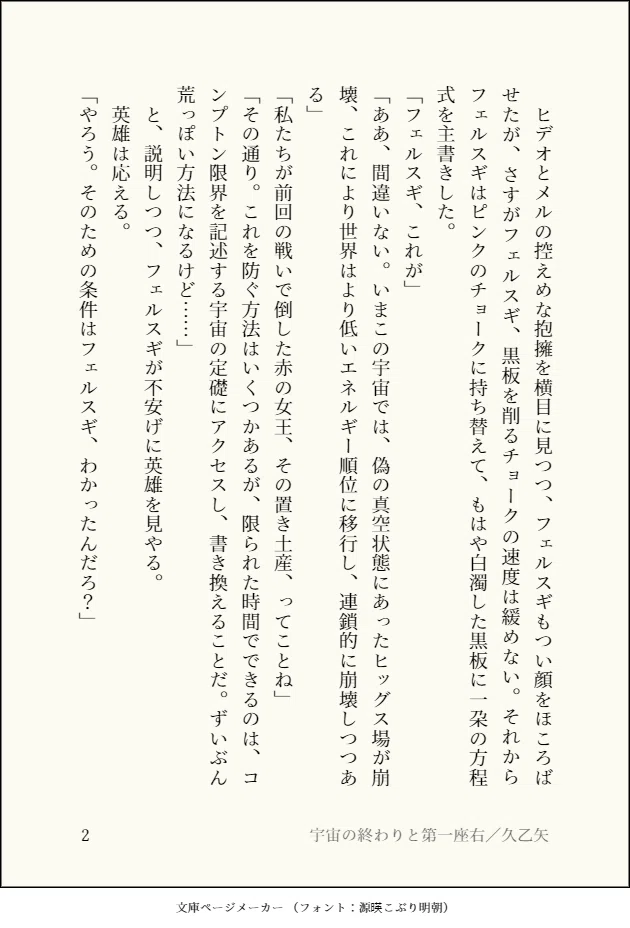 ヒデオとメルの控えめな抱擁を横目に見つつ、フェルスギもつい顔をほころばせたが、さすがフェルスギ、黒板を削るチョークの速度は緩めない。それからフェルスギはピンクのチョークに持ち替えて、もはや白濁した黒板に一朶の方程式を主書きした。

「フェルスギ、これが」

「ああ、間違いない。いまこの宇宙では、偽の真空状態にあったヒッグス場が崩壊、これにより世界はより低いエネルギー順位に移行し、連鎖的に崩壊しつつある」

「私たちが前回の戦いで倒した赤の女王、その置き土産、ってことね」

「その通り。これを防ぐ方法はいくつかあるが、限られた時間でできるのは、コンプトン限界を記述する宇宙の定礎にアクセスし、書き換えることだ。ずいぶん荒っぽい方法になるけど……」

と、説明しつつ、フェルスギが不安げに英雄を見やる。

英雄は応える。

「やろう。そのための条件はフェルスギ、わかったんだろ？」

2

宇宙の終わりと第一座右／久乙矢

文庫ページメーカー（フォント：源暎こぶり明朝）